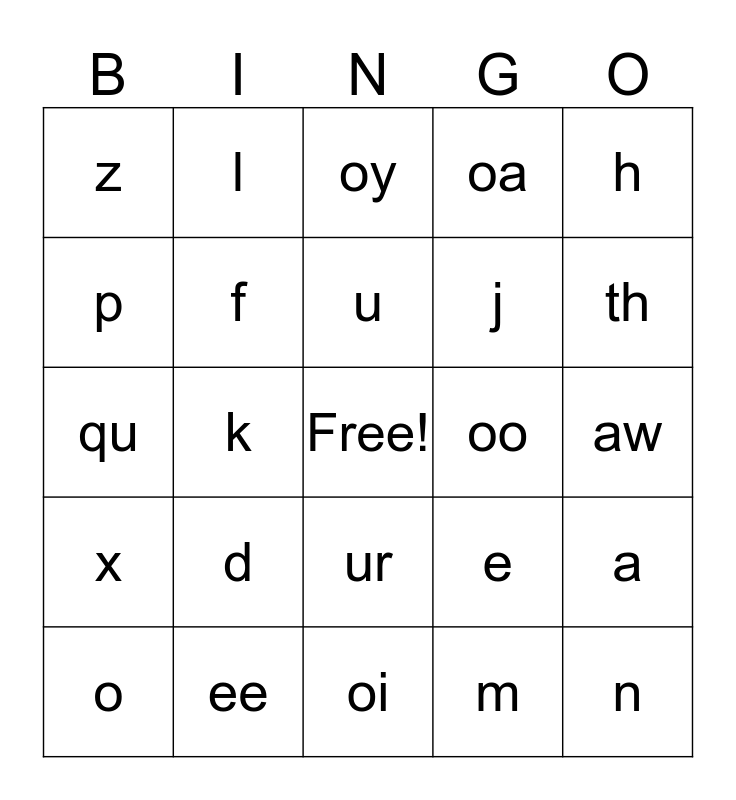 | B | I | N | G | O |
|---|---|---|---|---|
| z | l | oy | oa | h |
| p | f | u | j | th |
| qu | k | Free! | oo | aw |
| x | d | ur | e | a |
| o | ee | oi | m | n |